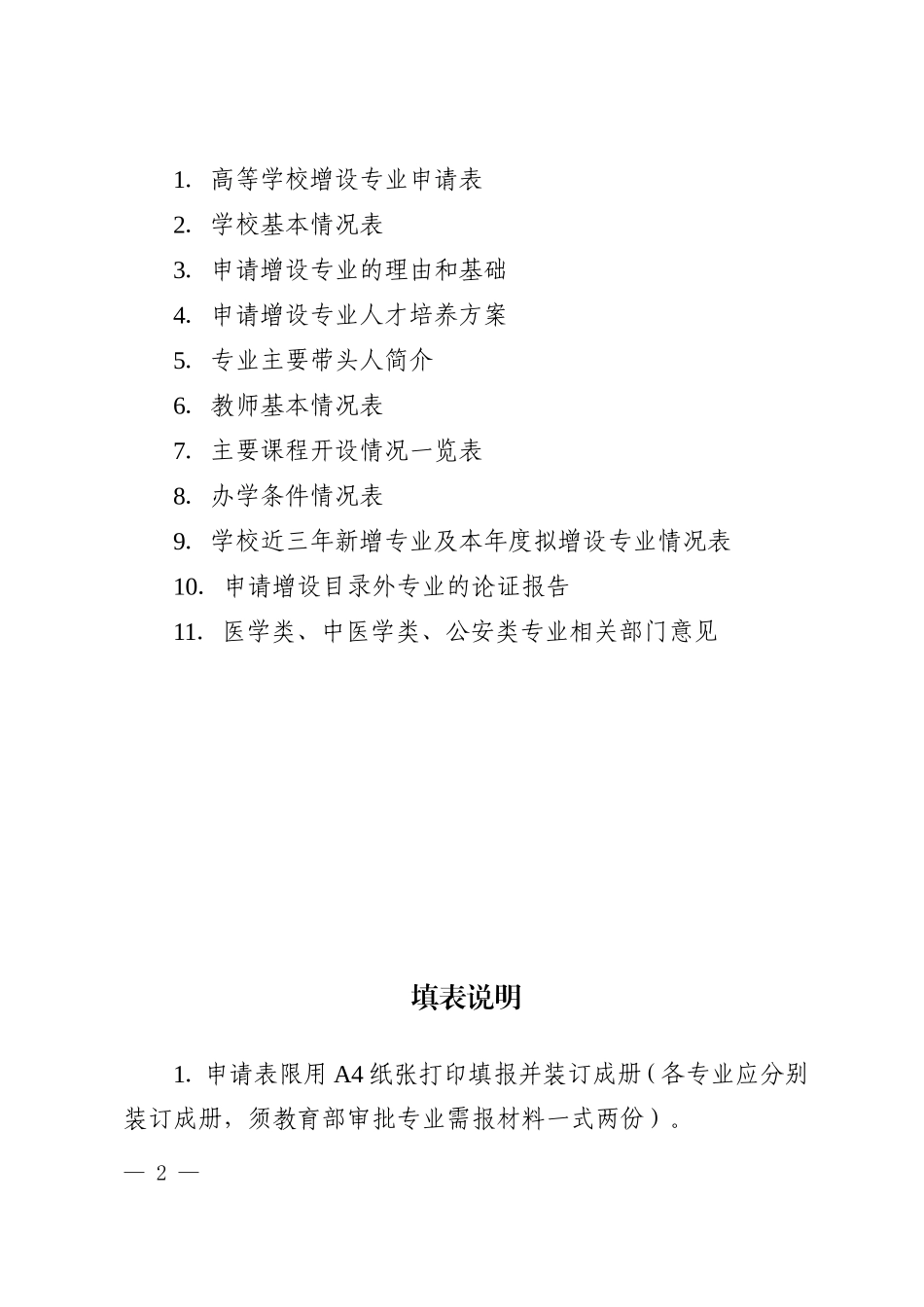 1. 高等学校增设专业申请表
2. 学校基本情况表
3. 申请增设专业的理由和基础
4. 申请增设专业人才培养方案
5. 专业主要带头人简介
6. 教师基本情况表
7. 主要课程开设情况一览表
8. 办学条件情况表
9. 学校近三年新增专业及本年度拟增设专业情况表
10. 申请增设目录外专业的论证报告
11. 医学类、中医学类、公安类专业相关部门意见

填表说明

1. 申请表限用 A4 纸张打印填报并装订成册（各专业应分别装订成册，须教育部审批专业需报材料一式两份）。

— 2 —